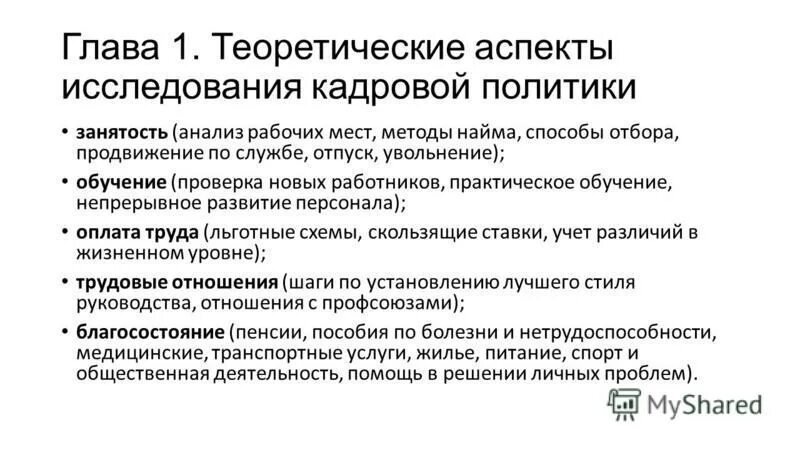 Глава 1. Теоретические аспекты исследования кадровой политики

• занятость (анализ рабочих мест, методы найма, способы отбора, продвижение по службе, отпуск, увольнение);

• обучение (проверка новых работников, практическое обучение, непрерывное развитие персонала);

• оплата труда (льготные схемы, скользящие ставки, учет различий в жизненном уровне);

• трудовые отношения (шаги по установлению лучшего стиля руководства, отношения с профсоюзами);

• благосостояние (пенсии, пособия по болезни и нетрудоспособности, медицинские, транспортные услуги, жилье, питание, спорт и общественная деятельность, помощь в решении личных проблем).

MyShared